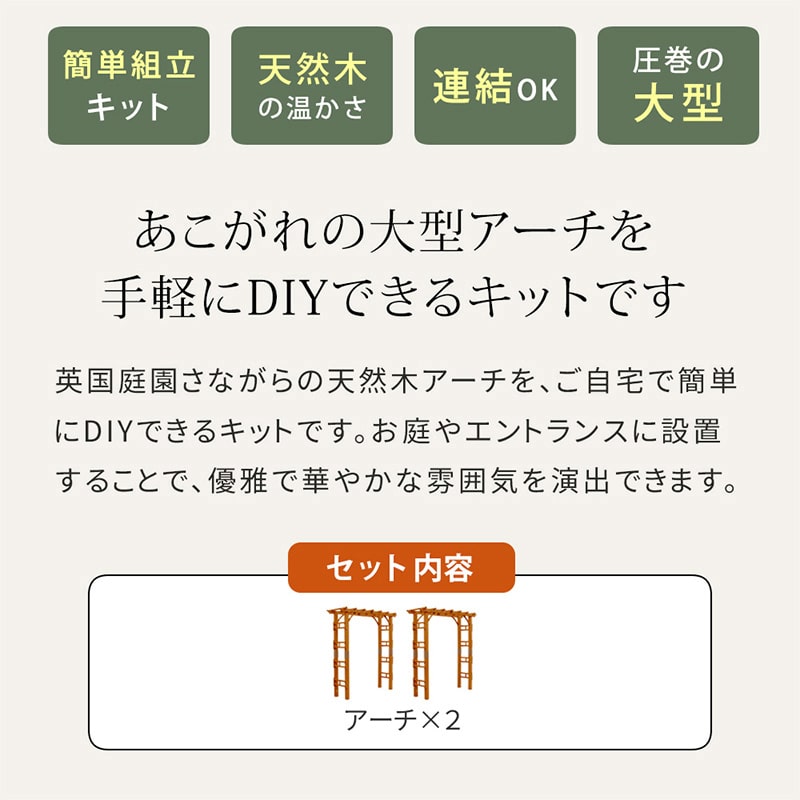 簡単組立
キット

天然木
の温かさ

連結OK

圧巻の
大型

あこがれの大型アーチを
手軽にDIYできるキットです

英国庭園さながらの天然木アーチを、ご自宅で簡単にDIYできるキットです。お庭やエントランスに設置することで、優雅で華やかな雰囲気を演出できます。

セット内容

アーチ×2